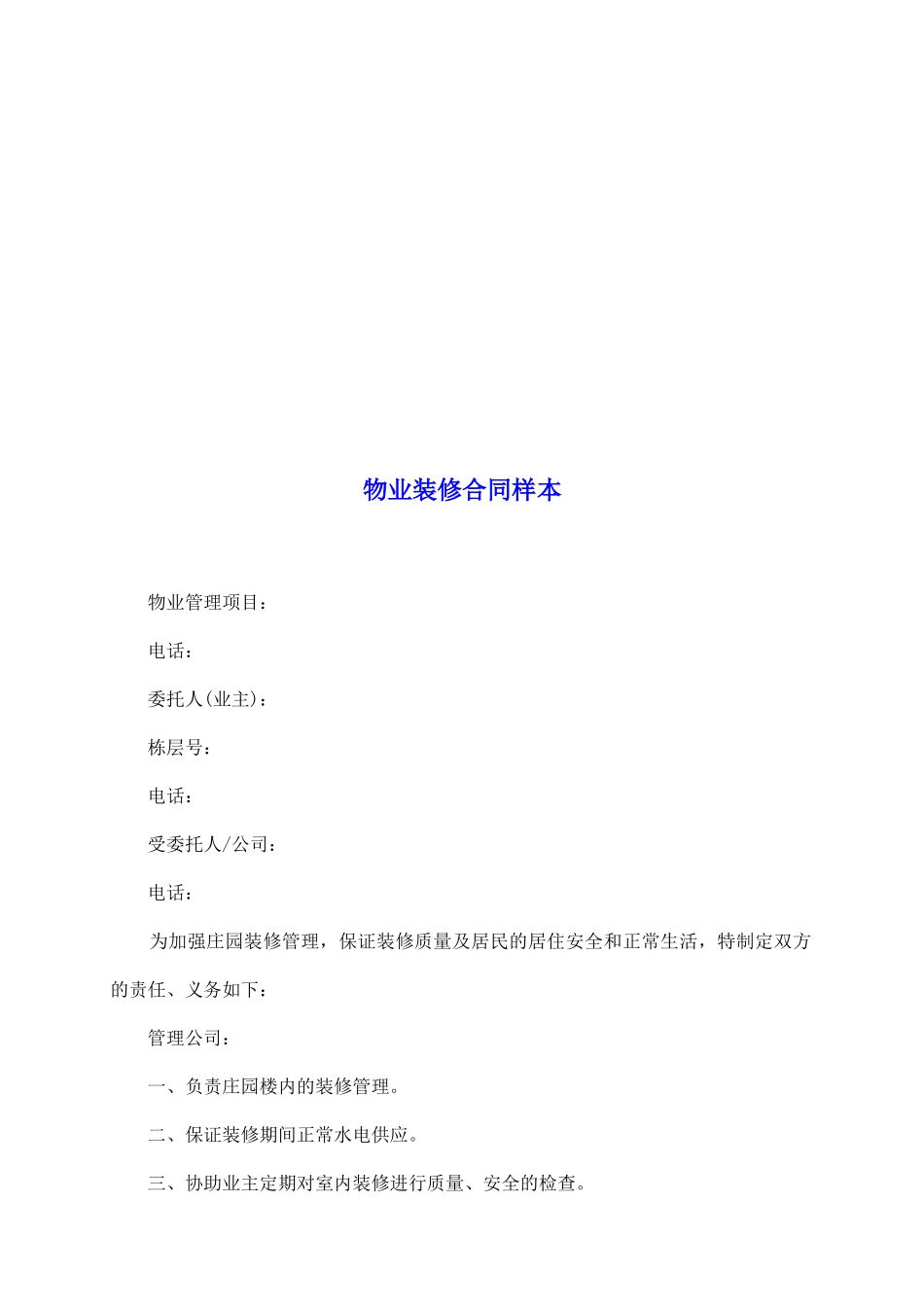 物业装修合同样本

物业管理项目：

电话：

委托人(业主)：

栋层号：

电话：

受委托人/公司：

电话：

为加强庄园装修管理，保证装修质量及居民的居住安全和正常生活，特制定双方的责任、义务如下：

管理公司：

一、负责庄园楼内的装修管理。

二、保证装修期间正常水电供应。

三、协助业主定期对室内装修进行质量、安全的检查。